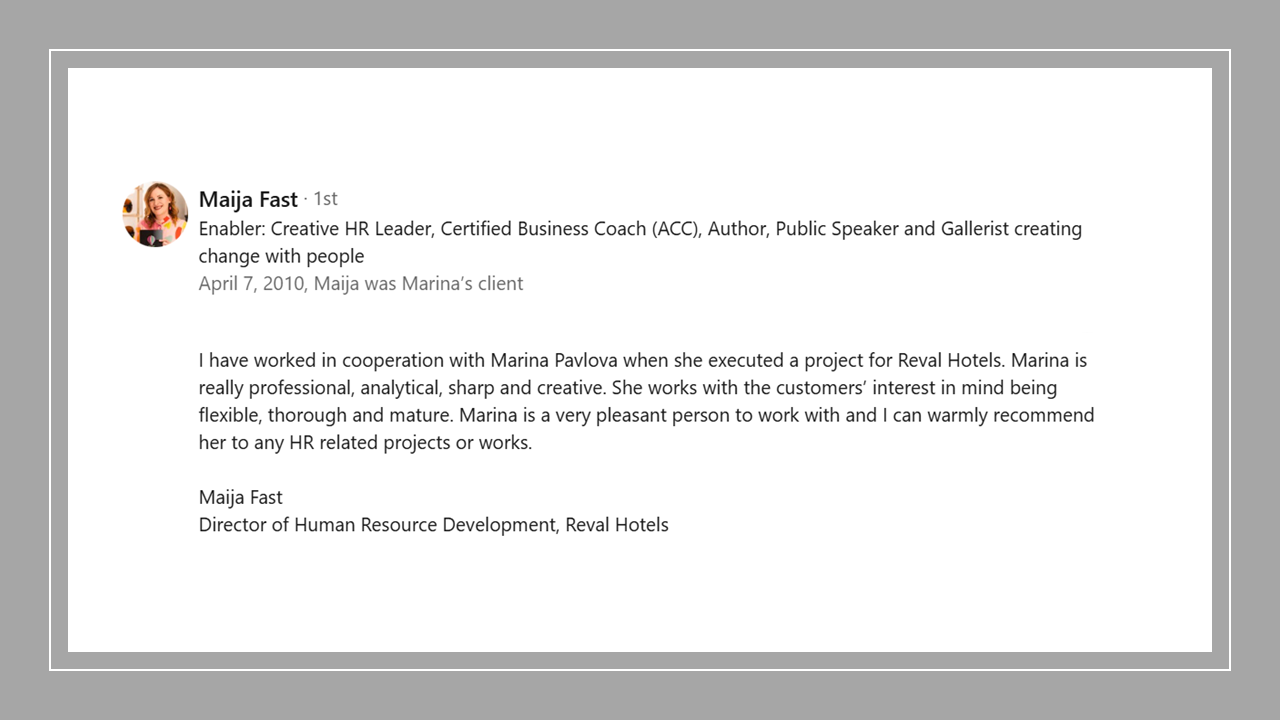 Maija Fast · 1st
Enabler: Creative HR Leader, Certified Business Coach (ACC), Author, Public Speaker and Gallerist creating change with people
April 7, 2010, Maija was Marina's client

I have worked in cooperation with Marina Pavlova when she executed a project for Reval Hotels. Marina is really professional, analytical, sharp and creative. She works with the customers' interest in mind being flexible, thorough and mature. Marina is a very pleasant person to work with and I can warmly recommend her to any HR related projects or works.

Maija Fast
Director of Human Resource Development, Reval Hotels